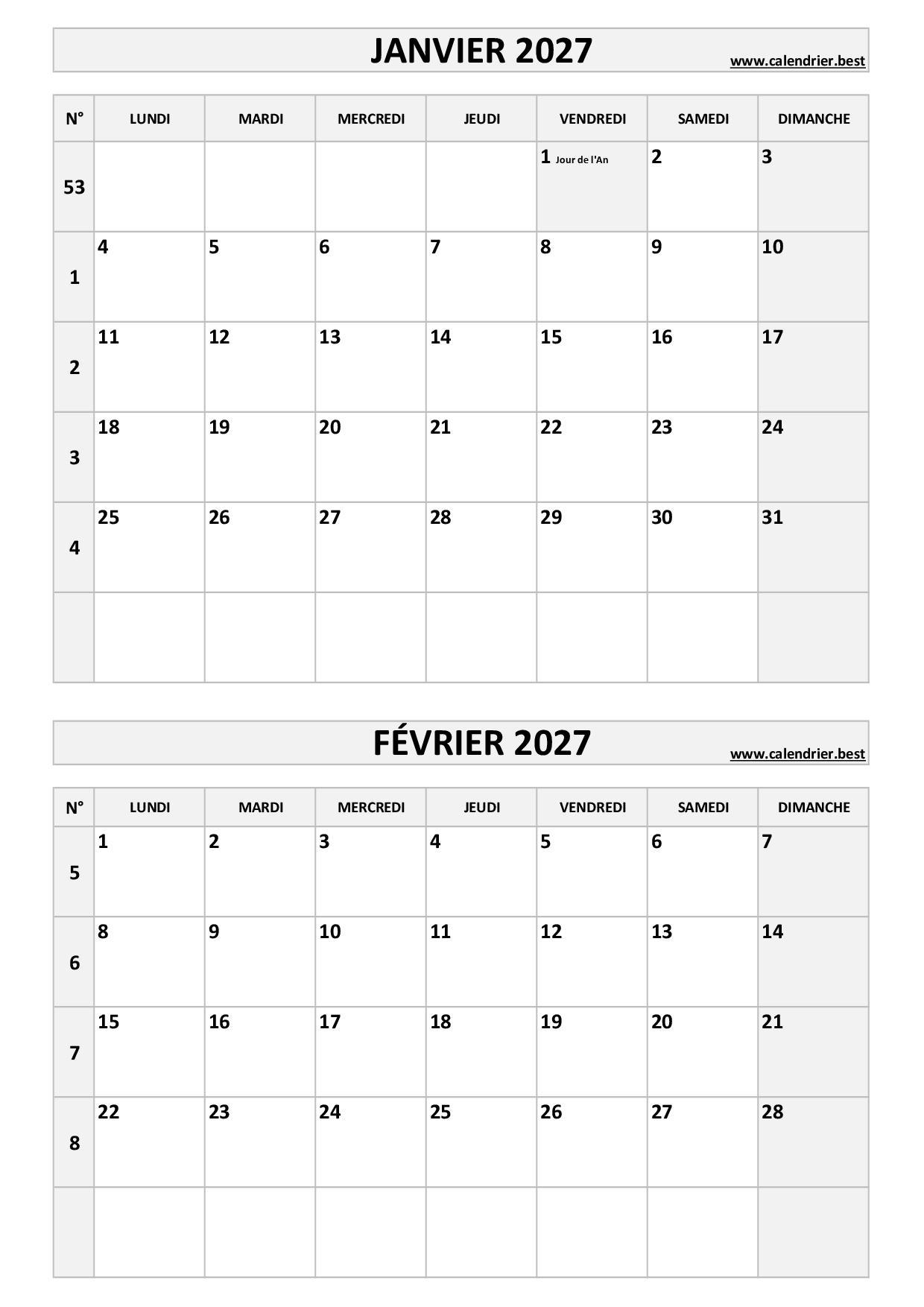 JANVIER 2027

www.calendrier.best

| N° | LUNDI | MARDI | MERCREDI | JEUDI | VENDREDI | SAMEDI | DIMANCHE |
|---|---|---|---|---|---|---|---|
| 53 | | | | | 1 Jour de l'An | 2 | 3 |
| 1 | 4 | 5 | 6 | 7 | 8 | 9 | 10 |
| 2 | 11 | 12 | 13 | 14 | 15 | 16 | 17 |
| 3 | 18 | 19 | 20 | 21 | 22 | 23 | 24 |
| 4 | 25 | 26 | 27 | 28 | 29 | 30 | 31 |
| | | | | | | | |

FÉVRIER 2027

www.calendrier.best

| N° | LUNDI | MARDI | MERCREDI | JEUDI | VENDREDI | SAMEDI | DIMANCHE |
|---|---|---|---|---|---|---|---|
| 5 | 1 | 2 | 3 | 4 | 5 | 6 | 7 |
| 6 | 8 | 9 | 10 | 11 | 12 | 13 | 14 |
| 7 | 15 | 16 | 17 | 18 | 19 | 20 | 21 |
| 8 | 22 | 23 | 24 | 25 | 26 | 27 | 28 |
| | | | | | | | |